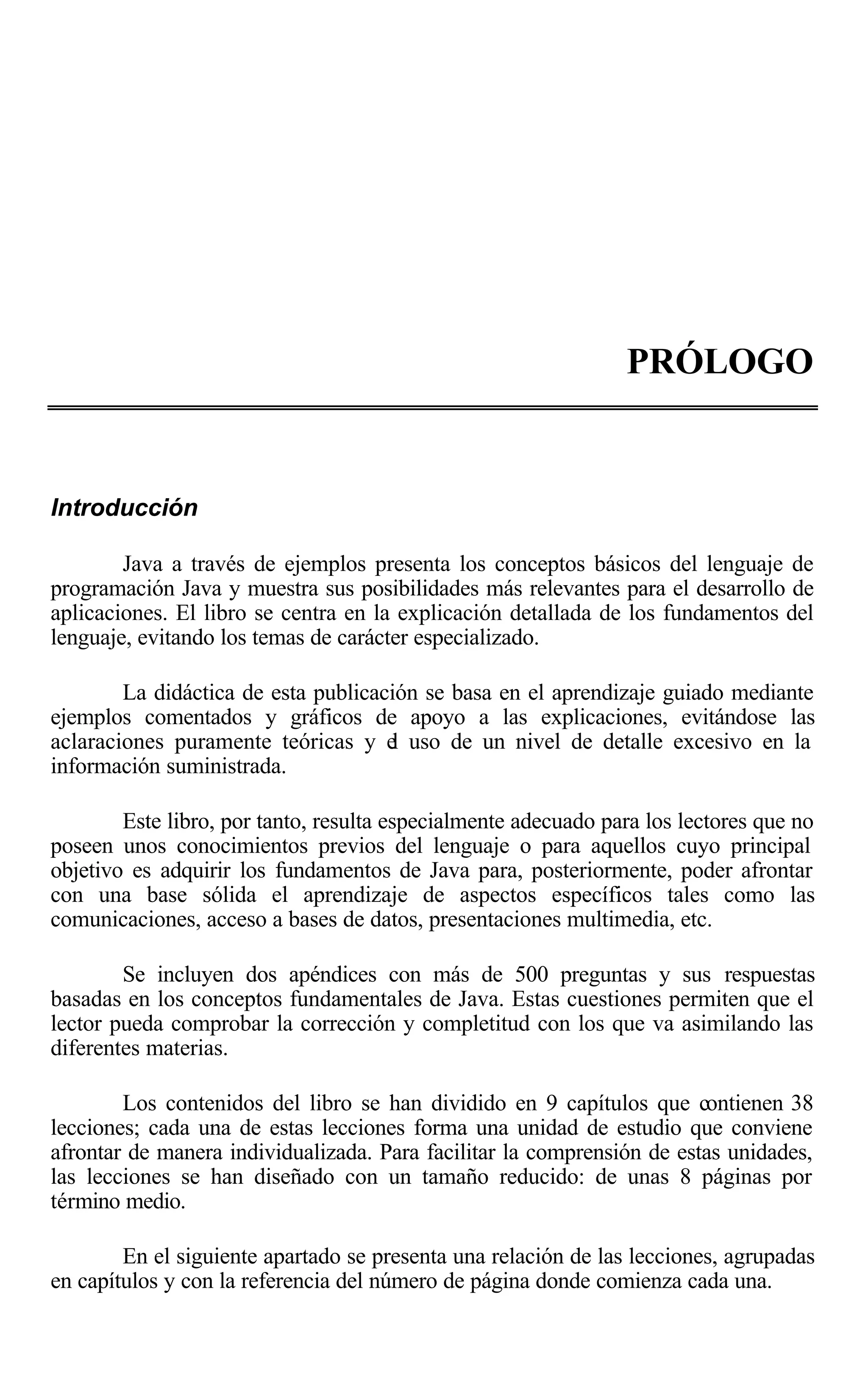 PRÓLOGO

Introducción

Java a través de ejemplos presenta los conceptos básicos del lenguaje de programación Java y muestra sus posibilidades más relevantes para el desarrollo de aplicaciones. El libro se centra en la explicación detallada de los fundamentos del lenguaje, evitando los temas de carácter especializado.

La didáctica de esta publicación se basa en el aprendizaje guiado mediante ejemplos comentados y gráficos de apoyo a las explicaciones, evitándose las aclaraciones puramente teóricas y el uso de un nivel de detalle excesivo en la información suministrada.

Este libro, por tanto, resulta especialmente adecuado para los lectores que no poseen unos conocimientos previos del lenguaje o para aquellos cuyo principal objetivo es adquirir los fundamentos de Java para, posteriormente, poder afrontar con una base sólida el aprendizaje de aspectos específicos tales como las comunicaciones, acceso a bases de datos, presentaciones multimedia, etc.

Se incluyen dos apéndices con más de 500 preguntas y sus respuestas basadas en los conceptos fundamentales de Java. Estas cuestiones permiten que el lector pueda comprobar la corrección y completitud con los que va asimilando las diferentes materias.

Los contenidos del libro se han dividido en 9 capítulos que contienen 38 lecciones; cada una de estas lecciones forma una unidad de estudio que conviene afrontar de manera individualizada. Para facilitar la comprensión de estas unidades, las lecciones se han diseñado con un tamaño reducido: de unas 8 páginas por término medio.

En el siguiente apartado se presenta una relación de las lecciones, agrupadas en capítulos y con la referencia del número de página donde comienza cada una.